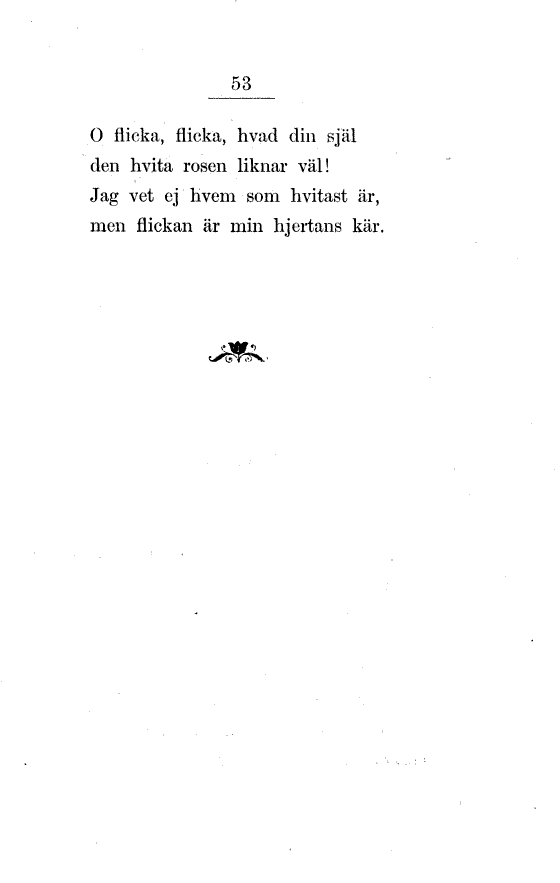 53

O flicka, flicka, hvad din själ
den hvita rosen liknar väl!
Jag vet ej hvem som hvitast är,
men flickan är min hjertans kär.